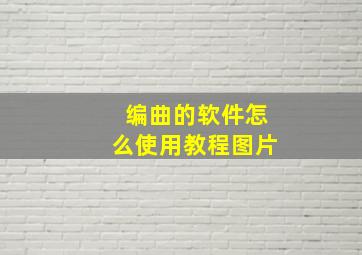 编曲的软件怎么使用教程图片